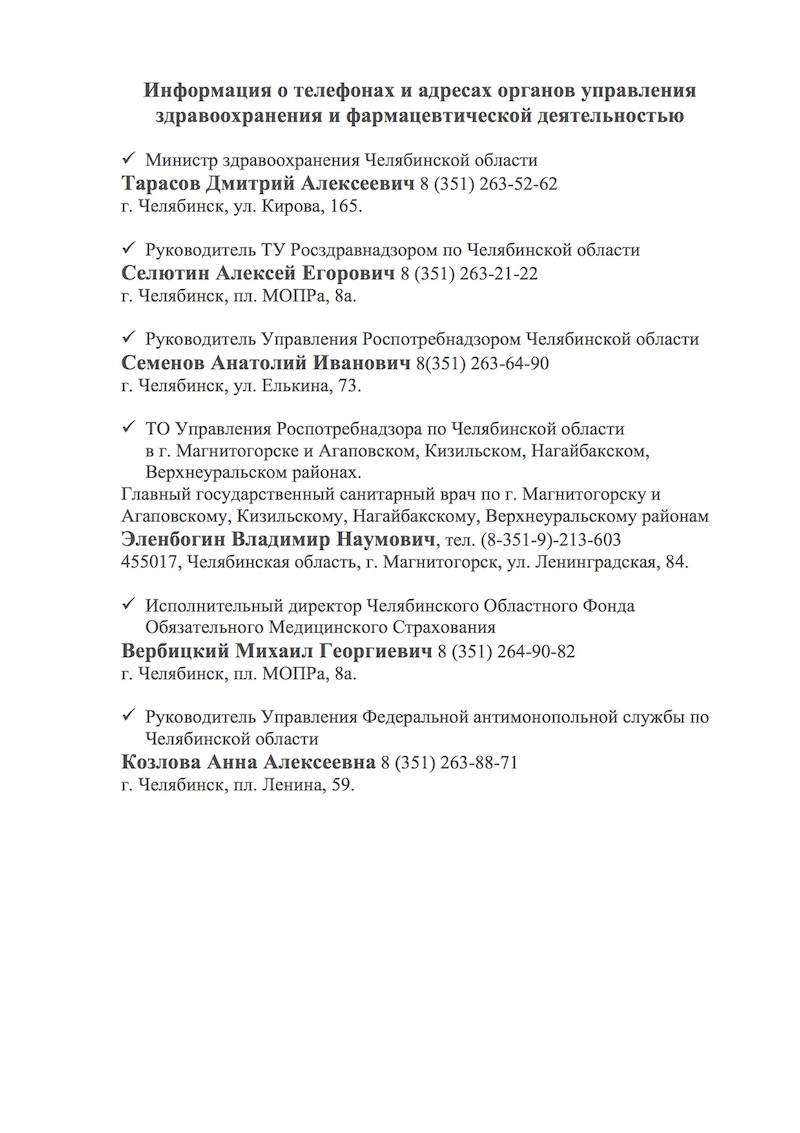 Информация о телефонах и адресах органов управления здравоохранения и фармацевтической деятельностью

✓ Министр здравоохранения Челябинской области
Тарасов Дмитрий Алексеевич 8 (351) 263-52-62
г. Челябинск, ул. Кирова, 165.

✓ Руководитель ТУ Росздравнадзором по Челябинской области
Селютин Алексей Егорович 8 (351) 263-21-22
г. Челябинск, пл. МОПРа, 8а.

✓ Руководитель Управления Роспотребнадзором Челябинской области
Семенов Анатолий Иванович 8(351) 263-64-90
г. Челябинск, ул. Елькина, 73.

✓ ТО Управления Роспотребнадзора по Челябинской области в г. Магнитогорске и Агаповском, Кизильском, Нагайбакском, Верхнеуральском районах.
Главный государственный санитарный врач по г. Магнитогорску и Агаповскому, Кизильскому, Нагайбакскому, Верхнеуральскому районам
Эленбогин Владимир Наумович, тел. (8-351-9)-213-603
455017, Челябинская область, г. Магнитогорск, ул. Ленинградская, 84.

✓ Исполнительный директор Челябинского Областного Фонда Обязательного Медицинского Страхования
Вербицкий Михаил Георгиевич 8 (351) 264-90-82
г. Челябинск, пл. МОПРа, 8а.

✓ Руководитель Управления Федеральной антимонопольной службы по Челябинской области
Козлова Анна Алексеевна 8 (351) 263-88-71
г. Челябинск, пл. Ленина, 59.